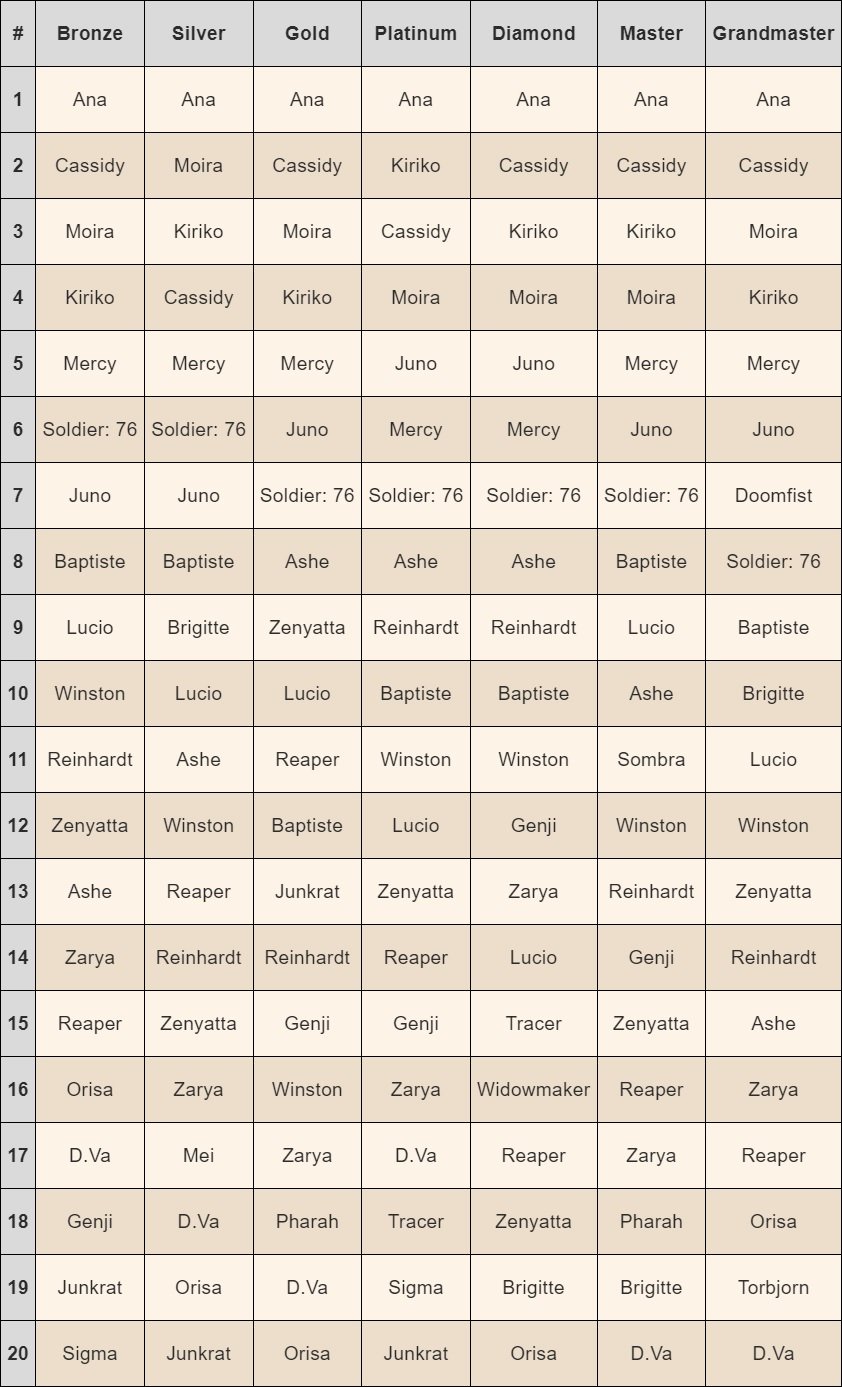 | # | Bronze | Silver | Gold | Platinum | Diamond | Master | Grandmaster |
|---|---|---|---|---|---|---|---|
| 1 | Ana | Ana | Ana | Ana | Ana | Ana | Ana |
| 2 | Cassidy | Moira | Cassidy | Kiriko | Cassidy | Cassidy | Cassidy |
| 3 | Moira | Kiriko | Moira | Cassidy | Kiriko | Kiriko | Moira |
| 4 | Kiriko | Cassidy | Kiriko | Moira | Moira | Moira | Kiriko |
| 5 | Mercy | Mercy | Mercy | Juno | Juno | Mercy | Mercy |
| 6 | Soldier: 76 | Soldier: 76 | Juno | Mercy | Mercy | Juno | Juno |
| 7 | Juno | Juno | Soldier: 76 | Soldier: 76 | Soldier: 76 | Soldier: 76 | Doomfist |
| 8 | Baptiste | Baptiste | Ashe | Ashe | Ashe | Baptiste | Soldier: 76 |
| 9 | Lucio | Brigitte | Zenyatta | Reinhardt | Reinhardt | Lucio | Baptiste |
| 10 | Winston | Lucio | Lucio | Baptiste | Baptiste | Ashe | Brigitte |
| 11 | Reinhardt | Ashe | Reaper | Winston | Winston | Sombra | Lucio |
| 12 | Zenyatta | Winston | Baptiste | Lucio | Genji | Winston | Winston |
| 13 | Ashe | Reaper | Junkrat | Zenyatta | Zarya | Reinhardt | Zenyatta |
| 14 | Zarya | Reinhardt | Reinhardt | Reaper | Lucio | Genji | Reinhardt |
| 15 | Reaper | Zenyatta | Genji | Genji | Tracer | Zenyatta | Ashe |
| 16 | Orisa | Zarya | Winston | Zarya | Widowmaker | Reaper | Zarya |
| 17 | D.Va | Mei | Zarya | D.Va | Reaper | Zarya | Reaper |
| 18 | Genji | D.Va | Pharah | Tracer | Zenyatta | Pharah | Orisa |
| 19 | Junkrat | Orisa | D.Va | Sigma | Brigitte | Brigitte | Torbjorn |
| 20 | Sigma | Junkrat | Orisa | Junkrat | Orisa | D.Va | D.Va |